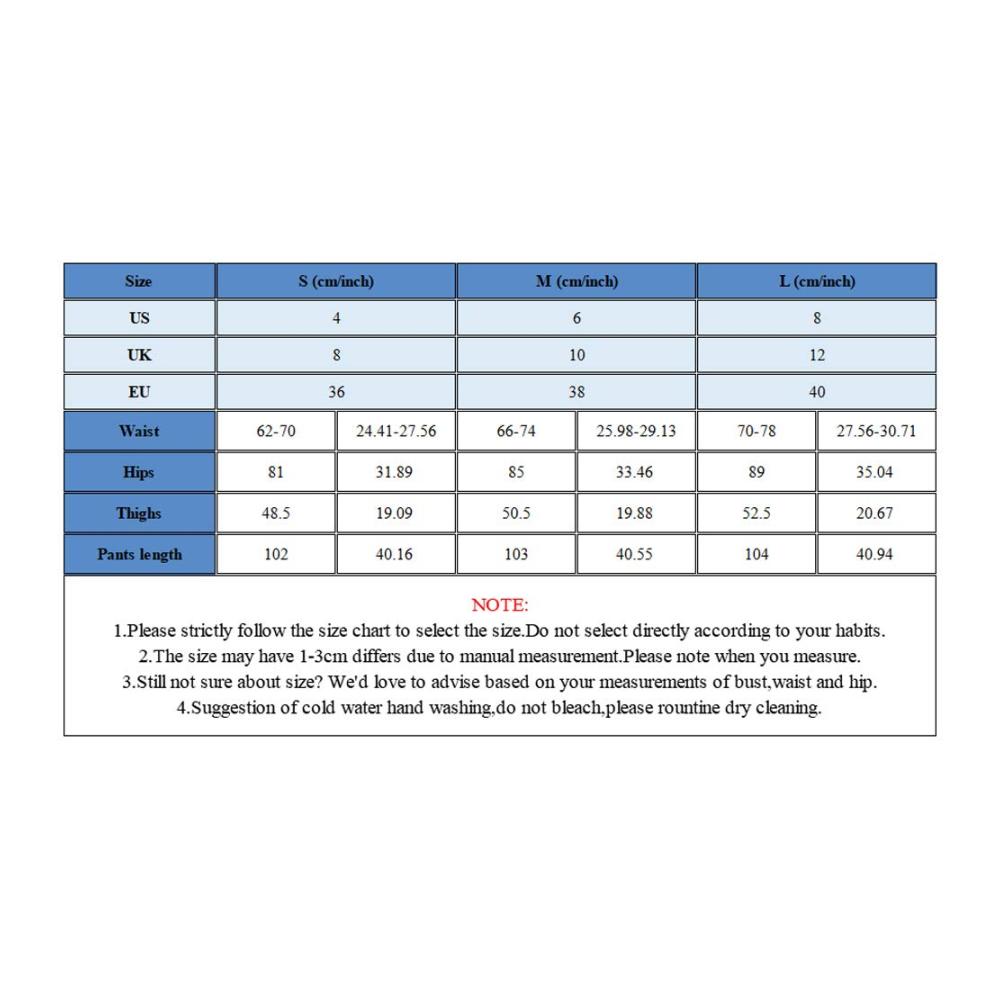 | Size | S (cm/inch) | | M (cm/inch) | | L (cm/inch) | |
|---|---|---|---|---|---|---|
| US | 4 | | 6 | | 8 | |
| UK | 8 | | 10 | | 12 | |
| EU | 36 | | 38 | | 40 | |
| Waist | 62-70 | 24.41-27.56 | 66-74 | 25.98-29.13 | 70-78 | 27.56-30.71 |
| Hips | 81 | 31.89 | 85 | 33.46 | 89 | 35.04 |
| Thighs | 48.5 | 19.09 | 50.5 | 19.88 | 52.5 | 20.67 |
| Pants length | 102 | 40.16 | 103 | 40.55 | 104 | 40.94 |

NOTE:
1.Please strictly follow the size chart to select the size.Do not select directly according to your habits.
2.The size may have 1-3cm differs due to manual measurement.Please note when you measure.
3.Still not sure about size? We'd love to advise based on your measurements of bust,waist and hip.
4.Suggestion of cold water hand washing,do not bleach,please rountine dry cleaning.